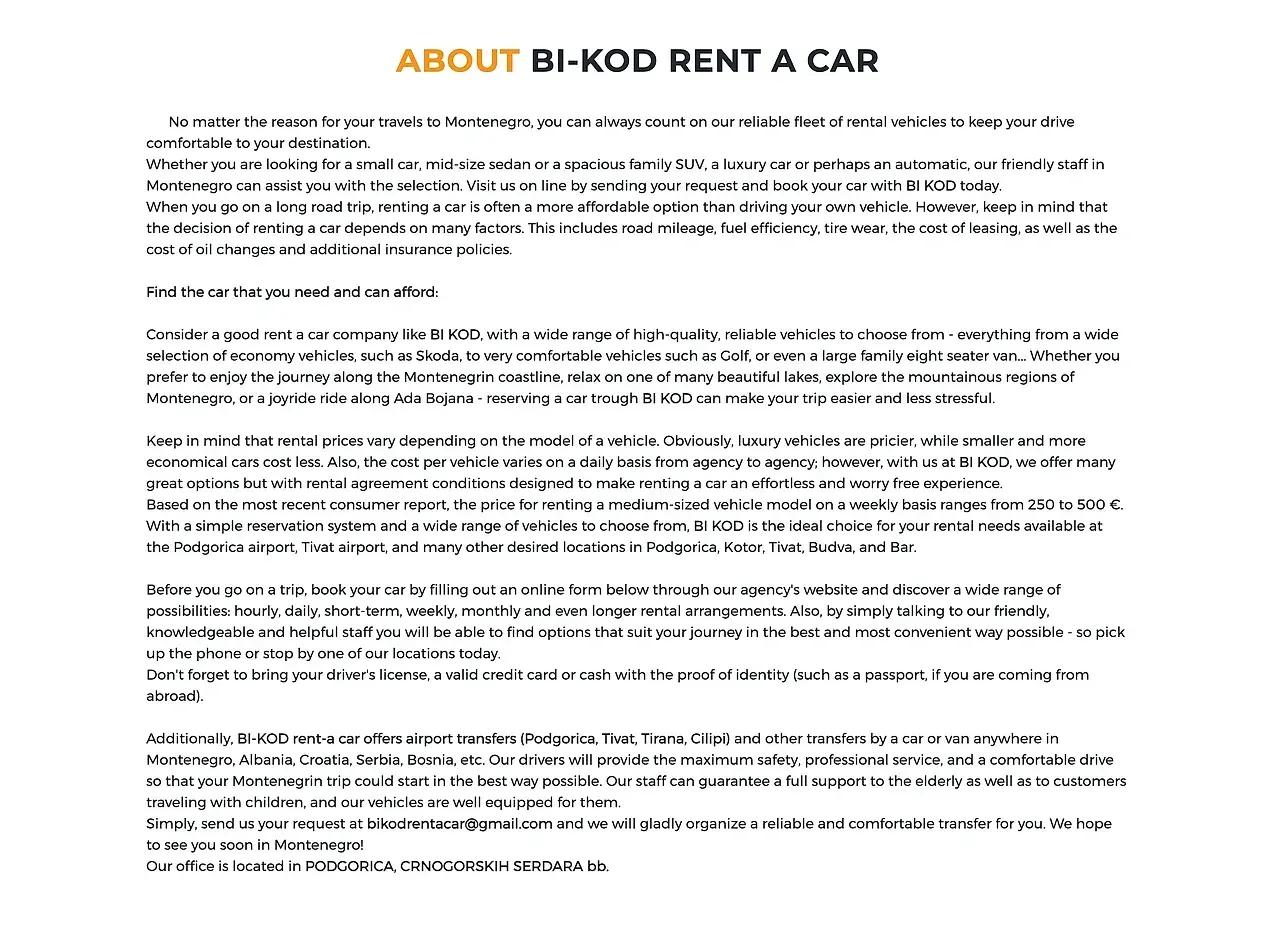 ABOUT BI-KOD RENT A CAR

No matter the reason for your travels to Montenegro, you can always count on our reliable fleet of rental vehicles to keep your drive comfortable to your destination.
Whether you are looking for a small car, mid-size sedan or a spacious family SUV, a luxury car or perhaps an automatic, our friendly staff in Montenegro can assist you with the selection. Visit us on line by sending your request and book your car with BI KOD today.
When you go on a long road trip, renting a car is often a more affordable option than driving your own vehicle. However, keep in mind that the decision of renting a car depends on many factors. This includes road mileage, fuel efficiency, tire wear, the cost of leasing, as well as the cost of oil changes and additional insurance policies.

Find the car that you need and can afford:

Consider a good rent a car company like BI KOD, with a wide range of high-quality, reliable vehicles to choose from - everything from a wide selection of economy vehicles, such as Skoda, to very comfortable vehicles such as Golf, or even a large family eight seater van... Whether you prefer to enjoy the journey along the Montenegrin coastline, relax on one of many beautiful lakes, explore the mountainous regions of Montenegro, or a joyride ride along Ada Bojana - reserving a car trough BI KOD can make your trip easier and less stressful.

Keep in mind that rental prices vary depending on the model of a vehicle. Obviously, luxury vehicles are pricier, while smaller and more economical cars cost less. Also, the cost per vehicle varies on a daily basis from agency to agency; however, with us at BI KOD, we offer many great options but with rental agreement conditions designed to make renting a car an effortless and worry free experience.
Based on the most recent consumer report, the price for renting a medium-sized vehicle model on a weekly basis ranges from 250 to 500 €.
With a simple reservation system and a wide range of vehicles to choose from, BI KOD is the ideal choice for your rental needs available at the Podgorica airport, Tivat airport, and many other desired locations in Podgorica, Kotor, Tivat, Budva, and Bar.

Before you go on a trip, book your car by filling out an online form below through our agency's website and discover a wide range of possibilities: hourly, daily, short-term, weekly, monthly and even longer rental arrangements. Also, by simply talking to our friendly, knowledgeable and helpful staff you will be able to find options that suit your journey in the best and most convenient way possible - so pick up the phone or stop by one of our locations today.
Don't forget to bring your driver's license, a valid credit card or cash with the proof of identity (such as a passport, if you are coming from abroad).

Additionally, BI-KOD rent-a car offers airport transfers (Podgorica, Tivat, Tirana, Cilipi) and other transfers by a car or van anywhere in Montenegro, Albania, Croatia, Serbia, Bosnia, etc. Our drivers will provide the maximum safety, professional service, and a comfortable drive so that your Montenegrin trip could start in the best way possible. Our staff can guarantee a full support to the elderly as well as to customers traveling with children, and our vehicles are well equipped for them.
Simply, send us your request at bikodrentacar@gmail.com and we will gladly organize a reliable and comfortable transfer for you. We hope to see you soon in Montenegro!
Our office is located in PODGORICA, CRNOGORSKIH SERDARA bb.